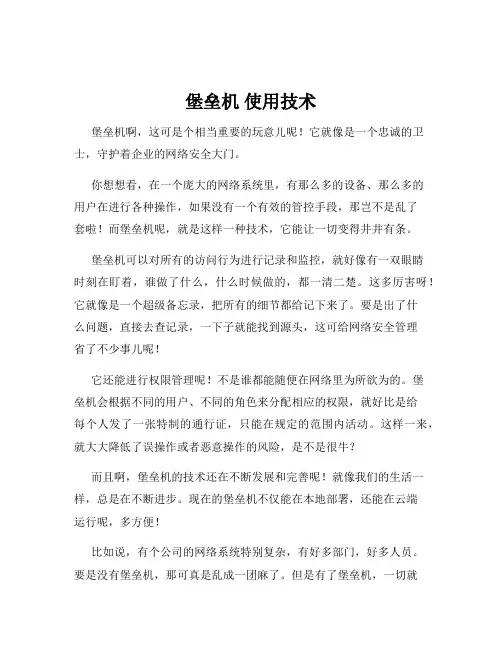 堡垒机 使用技术

堡垒机啊，这可是个相当重要的玩意儿呢！它就像是一个忠诚的卫士，守护着企业的网络安全大门。

你想想看，在一个庞大的网络系统里，有那么多的设备、那么多的用户在进行各种操作，如果没有一个有效的管控手段，那岂不是乱了套啦！而堡垒机呢，就是这样一种技术，它能让一切变得井井有条。

堡垒机可以对所有的访问行为进行记录和监控，就好像有一双眼睛时刻在盯着，谁做了什么，什么时候做的，都一清二楚。这多厉害呀！它就像是一个超级备忘录，把所有的细节都给记下来了。要是出了什么问题，直接去查记录，一下子就能找到源头，这可给网络安全管理省了不少事儿呢！

它还能进行权限管理呢！不是谁都能随便在网络里为所欲为的。堡垒机会根据不同的用户、不同的角色来分配相应的权限，就好比是给每个人发了一张特制的通行证，只能在规定的范围内活动。这样一来，就大大降低了误操作或者恶意操作的风险，是不是很牛？

而且啊，堡垒机的技术还在不断发展和完善呢！就像我们的生活一样，总是在不断进步。现在的堡垒机不仅能在本地部署，还能在云端运行呢，多方便！

比如说，有个公司的网络系统特别复杂，有好多部门，好多人员。要是没有堡垒机，那可真是乱成一团麻了。但是有了堡垒机，一切就